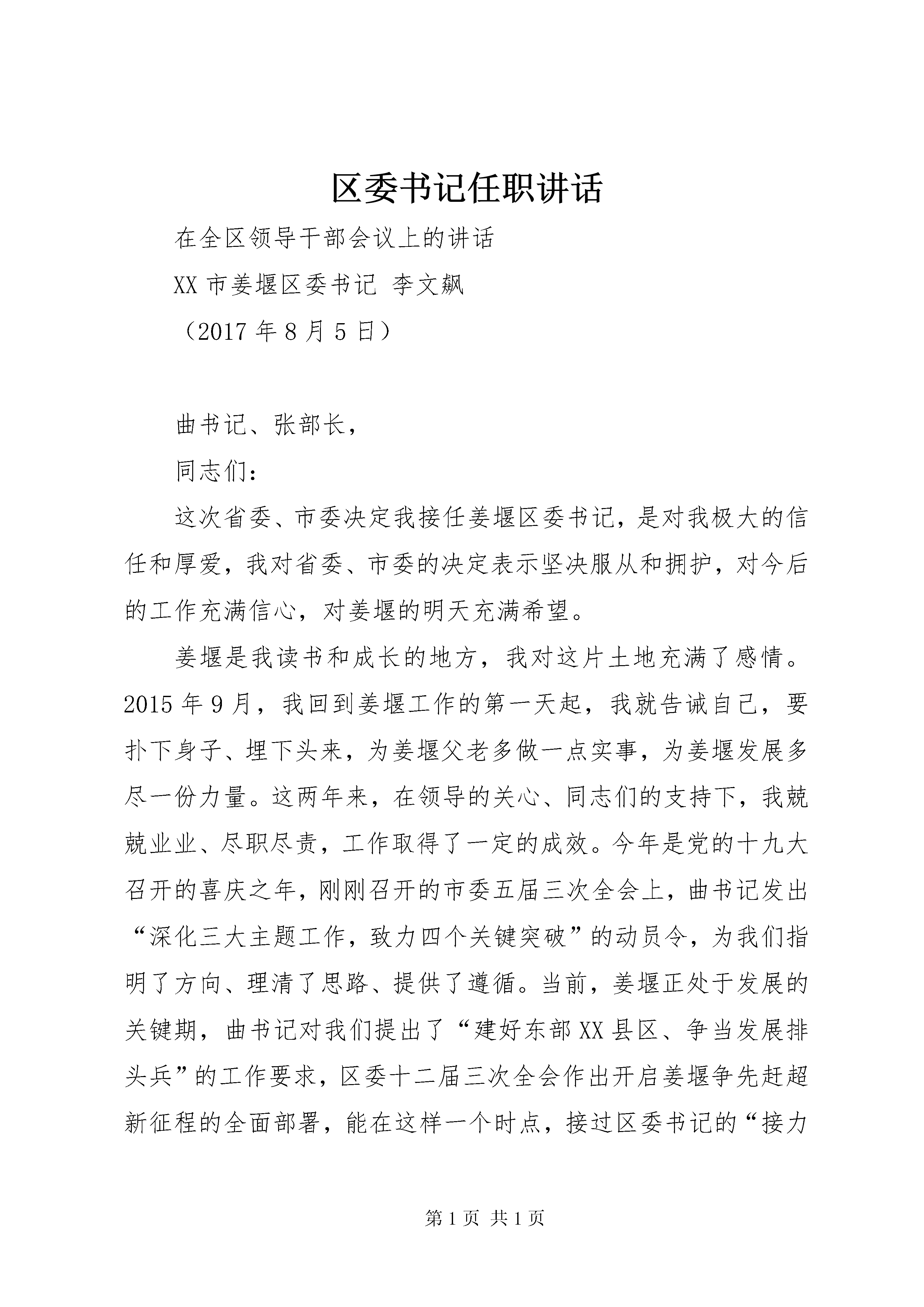 区委书记任职讲话

在全区领导干部会议上的讲话

XX 市姜堰区委书记 李文飙

（2017 年 8 月 5 日）

曲书记、张部长，

同志们：

这次省委、市委决定我接任姜堰区委书记，是对我极大的信任和厚爱，我对省委、市委的决定表示坚决服从和拥护，对今后的工作充满信心，对姜堰的明天充满希望。

姜堰是我读书和成长的地方，我对这片土地充满了感情。2015 年 9 月，我回到姜堰工作的第一天起，我就告诫自己，要扑下身子、埋下头来，为姜堰父老多做一点实事，为姜堰发展多尽一份力量。这两年来，在领导的关心、同志们的支持下，我兢兢业业、尽职尽责，工作取得了一定的成效。今年是党的十九大召开的喜庆之年，刚刚召开的市委五届三次全会上，曲书记发出“深化三大主题工作，致力四个关键突破”的动员令，为我们指明了方向、理清了思路、提供了遵循。当前，姜堰正处于发展的关键期，曲书记对我们提出了“建好东部 XX 县区、争当发展排头兵”的工作要求，区委十二届三次全会作出开启姜堰争先赶超新征程的全面部署，能在这样一个时点，接过区委书记的“接力

第 1 页 共 1 页